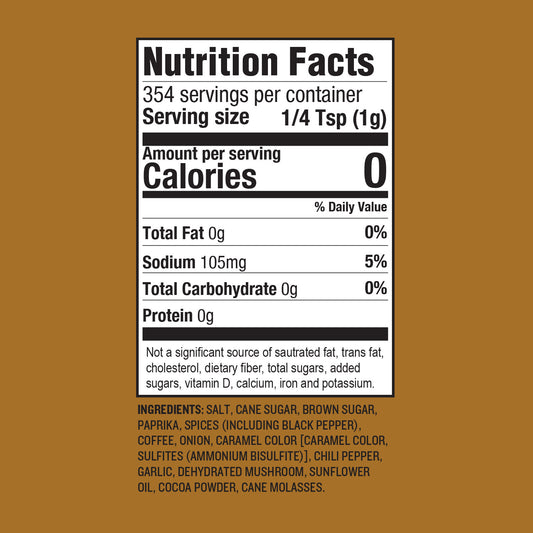 Nutrition Facts
354 servings per container
Serving size 1/4 Tsp (1g)

Amount per serving
Calories 0

% Daily Value

Total Fat 0g 0%

Sodium 105mg 5%

Total Carbohydrate 0g 0%

Protein 0g

Not a significant source of sautrated fat, trans fat, cholesterol, dietary fiber, total sugars, added sugars, vitamin D, calcium, iron and potassium.

INGREDIENTS: SALT, CANE SUGAR, BROWN SUGAR, PAPRIKA, SPICES (INCLUDING BLACK PEPPER), COFFEE, ONION, CARAMEL COLOR [CARAMEL COLOR, SULFITES (AMMONIUM BISULFITE)], CHILI PEPPER, GARLIC, DEHYDRATED MUSHROOM, SUNFLOWER OIL, COCOA POWDER, CANE MOLASSES.